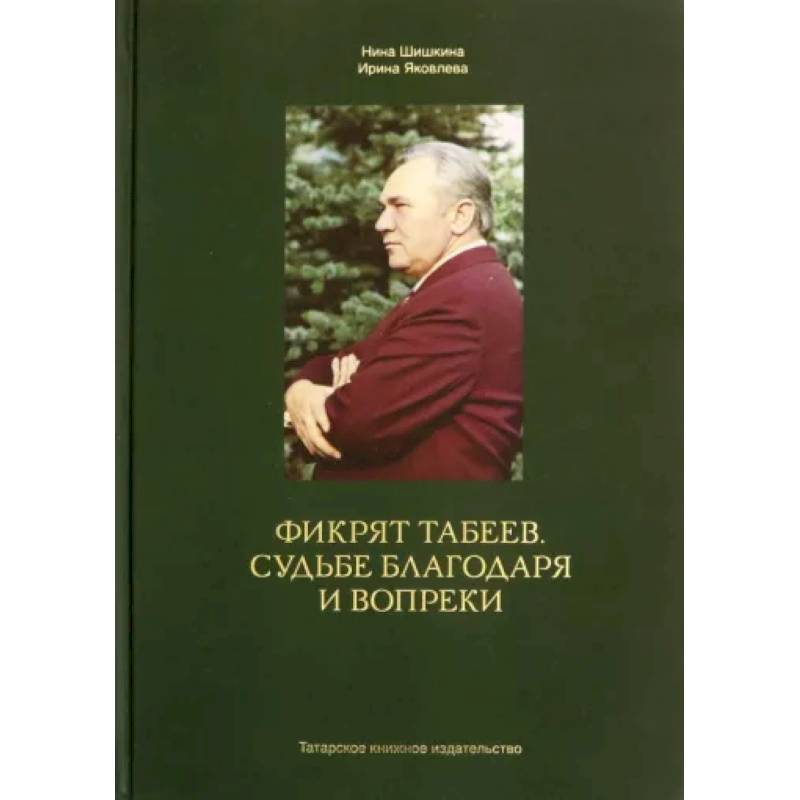 Нина Шишкина
Ирина Яковлева

ФИКРЯТ ТАБЕЕВ.
СУДЬБЕ БЛАГОДАРЯ
И ВОПРЕКИ

Татарское книжное издательство